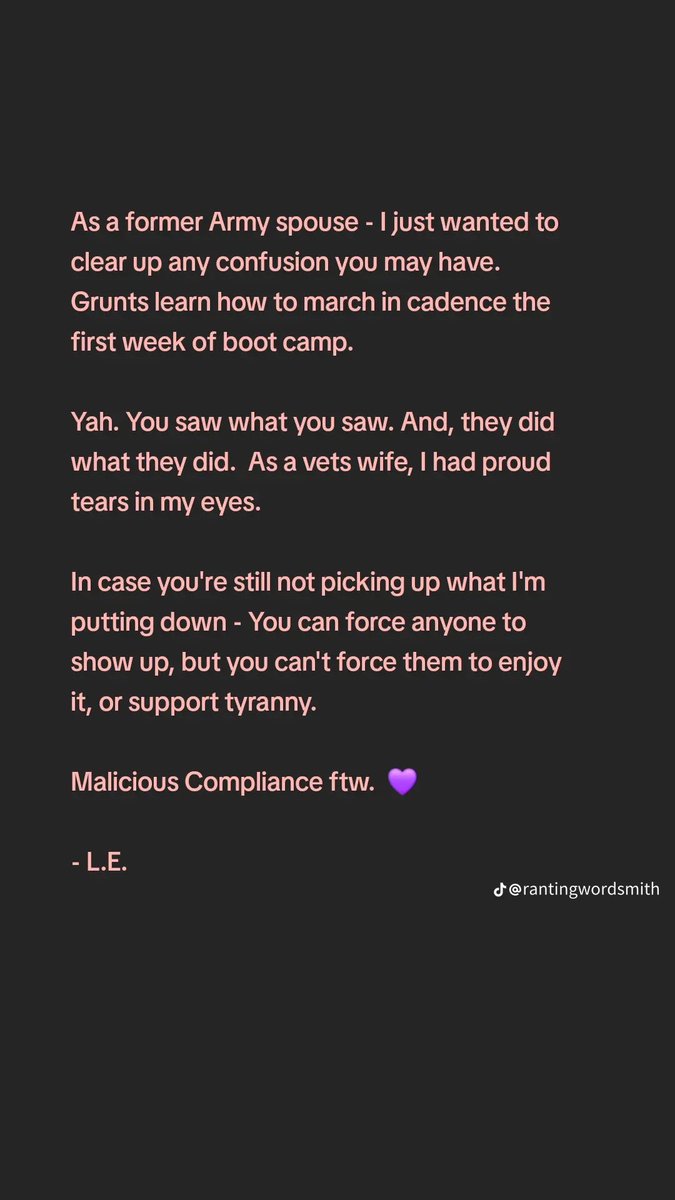 As a former Army spouse - I just wanted to clear up any confusion you may have. Grunts learn how to march in cadence the first week of boot camp.

Yah. You saw what you saw. And, they did what they did. As a vets wife, I had proud tears in my eyes.

In case you're still not picking up what I'm putting down - You can force anyone to show up, but you can't force them to enjoy it, or support tyranny.

Malicious Compliance ftw. 💜

- L.E.

@rantingwordsmith